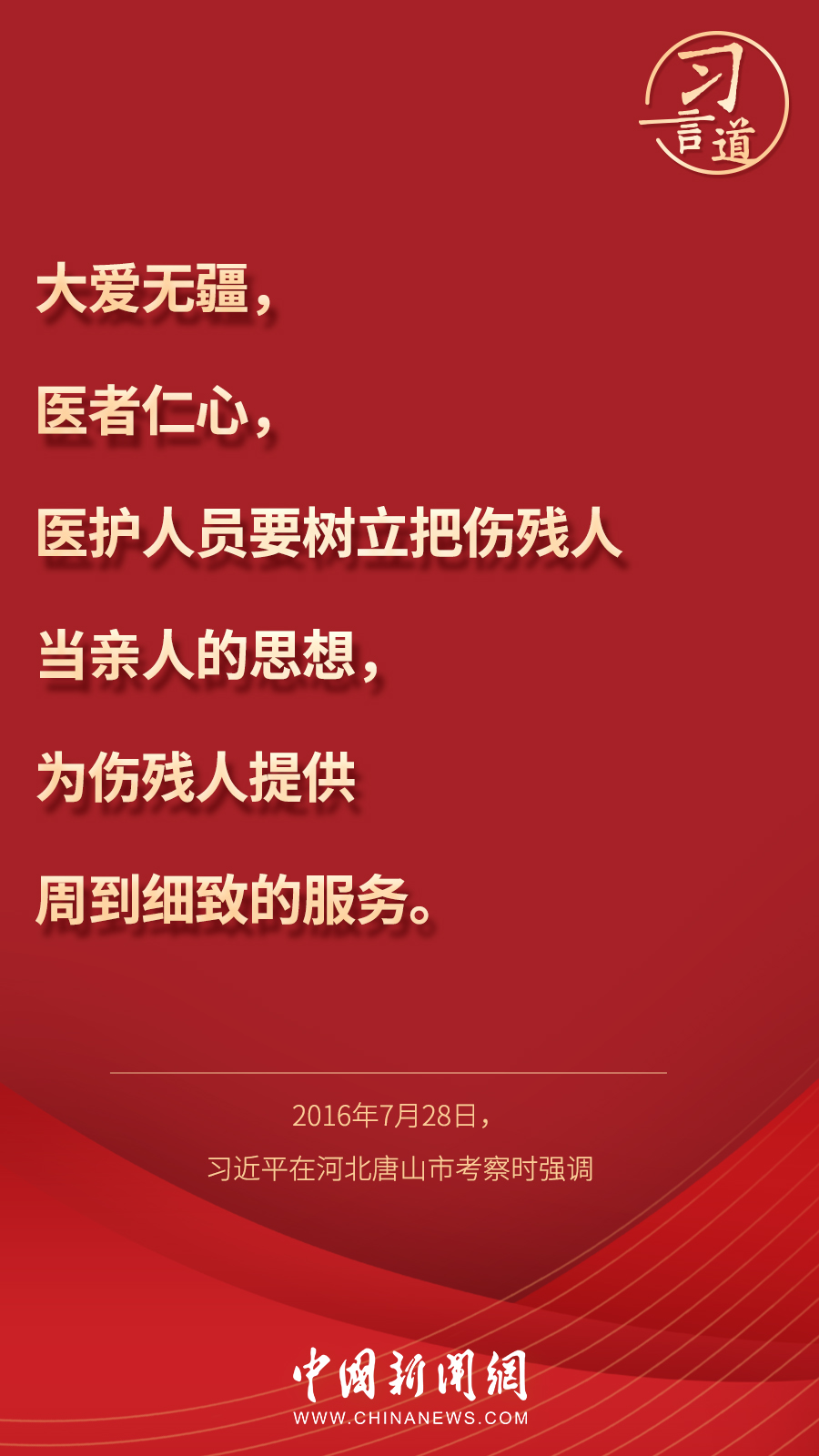 习言道

大爱无疆，

医者仁心，

医护人员要树立把伤残人

当亲人的思想，

为伤残人提供

周到细致的服务。

2016年7月28日，

习近平在河北唐山市考察时强调

中国新闻网

WWW.CHINANEWS.COM